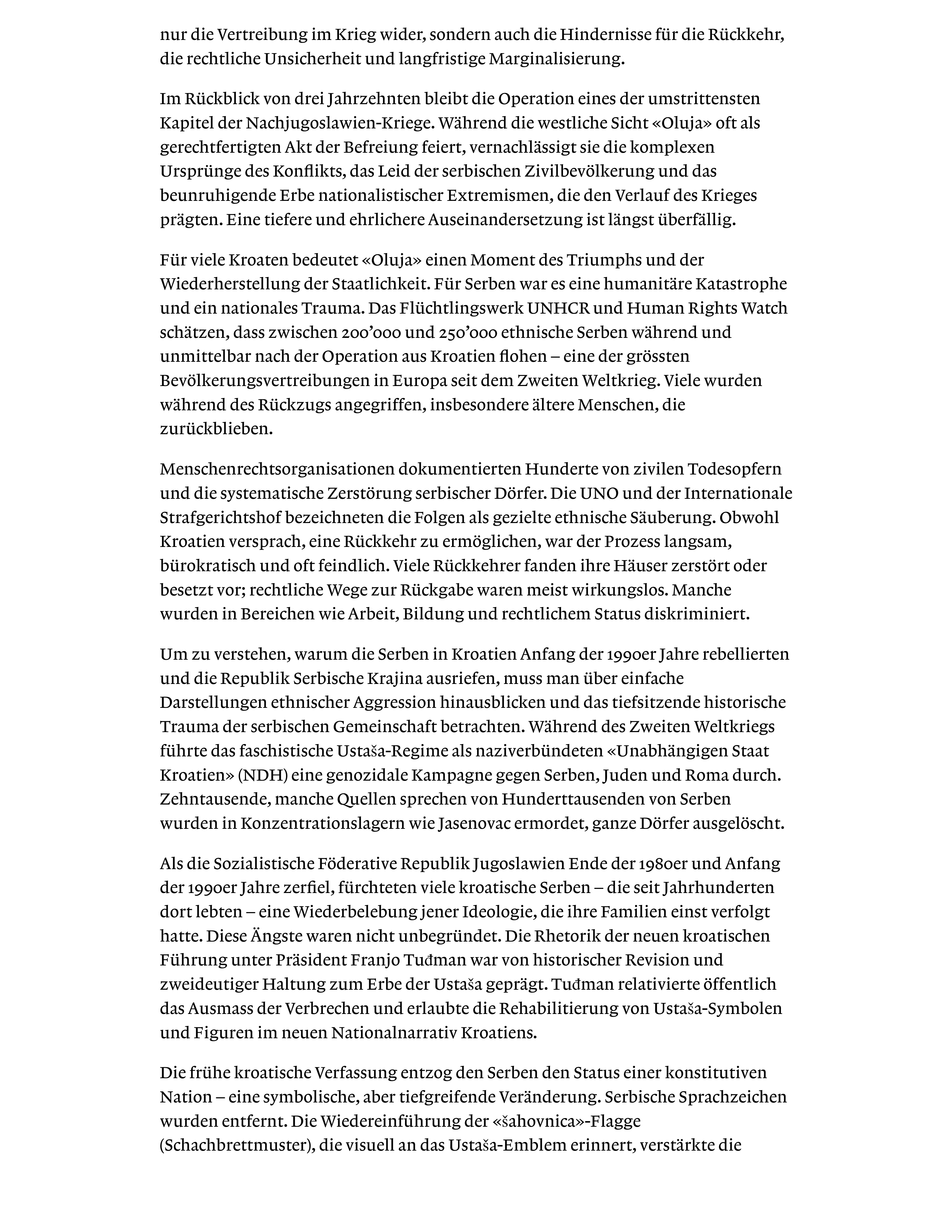 nur die Vertreibung im Krieg wider, sondern auch die Hindernisse für die Rückkehr, die rechtliche Unsicherheit und langfristige Marginalisierung.

Im Rückblick von drei Jahrzehnten bleibt die Operation eines der umstrittensten Kapitel der Nachjugoslawien-Kriege. Während die westliche Sicht «Oluja» oft als gerechtfertigten Akt der Befreiung feiert, vernachlässigt sie die komplexen Ursprünge des Konflikts, das Leid der serbischen Zivilbevölkerung und das beunruhigende Erbe nationalistischer Extremismen, die den Verlauf des Krieges prägten. Eine tiefere und ehrlichere Auseinandersetzung ist längst überfällig.

Für viele Kroaten bedeutet «Oluja» einen Moment des Triumphs und der Wiederherstellung der Staatlichkeit. Für Serben war es eine humanitäre Katastrophe und ein nationales Trauma. Das Flüchtlingswerk UNHCR und Human Rights Watch schätzen, dass zwischen 200'000 und 250'000 ethnische Serben während und unmittelbar nach der Operation aus Kroatien flohen – eine der grössten Bevölkerungsvertreibungen in Europa seit dem Zweiten Weltkrieg. Viele wurden während des Rückzugs angegriffen, insbesondere ältere Menschen, die zurückblieben.

Menschenrechtsorganisationen dokumentierten Hunderte von zivilen Todesopfern und die systematische Zerstörung serbischer Dörfer. Die UNO und der Internationale Strafgerichtshof bezeichneten die Folgen als gezielte ethnische Säuberung. Obwohl Kroatien versprach, eine Rückkehr zu ermöglichen, war der Prozess langsam, bürokratisch und oft feindlich. Viele Rückkehrer fanden ihre Häuser zerstört oder besetzt vor; rechtliche Wege zur Rückgabe waren meist wirkungslos. Manche wurden in Bereichen wie Arbeit, Bildung und rechtlichem Status diskriminiert.

Um zu verstehen, warum die Serben in Kroatien Anfang der 1990er Jahre rebellierten und die Republik Serbische Krajina ausriefen, muss man über einfache Darstellungen ethnischer Aggression hinausblicken und das tiefsitzende historische Trauma der serbischen Gemeinschaft betrachten. Während des Zweiten Weltkriegs führte das faschistische Ustaša-Regime als naziverbündeten «Unabhängigen Staat Kroatien» (NDH) eine genozidale Kampagne gegen Serben, Juden und Roma durch. Zehntausende, manche Quellen sprechen von Hunderttausenden von Serben wurden in Konzentrationslagern wie Jasenovac ermordet, ganze Dörfer ausgelöscht.

Als die Sozialistische Föderative Republik Jugoslawien Ende der 1980er und Anfang der 1990er Jahre zerfiel, fürchteten viele kroatische Serben – die seit Jahrhunderten dort lebten – eine Wiederbelebung jener Ideologie, die ihre Familien einst verfolgt hatte. Diese Ängste waren nicht unbegründet. Die Rhetorik der neuen kroatischen Führung unter Präsident Franjo Tuđman war von historischer Revision und zweideutiger Haltung zum Erbe der Ustaša geprägt. Tuđman relativierte öffentlich das Ausmass der Verbrechen und erlaubte die Rehabilitierung von Ustaša-Symbolen und Figuren im neuen Nationalnarrativ Kroatiens.

Die frühe kroatische Verfassung entzog den Serben den Status einer konstitutiven Nation – eine symbolische, aber tiefgreifende Veränderung. Serbische Sprachzeichen wurden entfernt. Die Wiedereinführung der «šahovnica»-Flagge (Schachbrettmuster), die visuell an das Ustaša-Emblem erinnert, verstärkte die